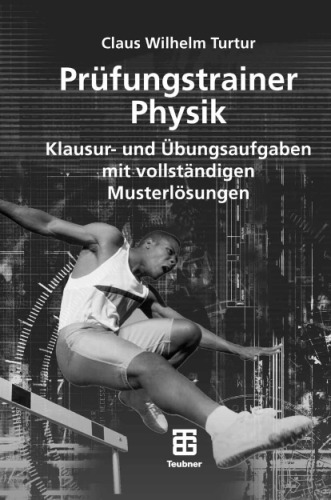 Claus Wilhelm Turtur

Prüfungstrainer Physik

Klausur- und Übungsaufgaben mit vollständigen Musterlösungen

Teubner